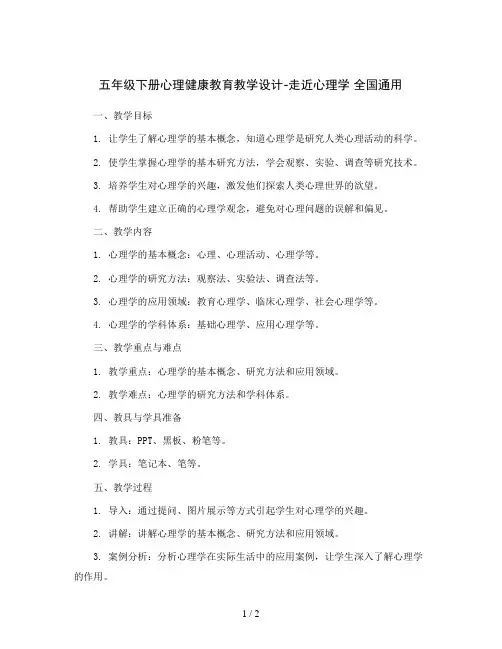 五年级下册心理健康教育教学设计-走近心理学 全国通用

一、教学目标

1. 让学生了解心理学的基本概念，知道心理学是研究人类心理活动的科学。

2. 使学生掌握心理学的基本研究方法，学会观察、实验、调查等研究技术。

3. 培养学生对心理学的兴趣，激发他们探索人类心理世界的欲望。

4. 帮助学生建立正确的心理学观念，避免对心理问题的误解和偏见。

二、教学内容

1. 心理学的基本概念：心理、心理活动、心理学等。

2. 心理学的研究方法：观察法、实验法、调查法等。

3. 心理学的应用领域：教育心理学、临床心理学、社会心理学等。

4. 心理学的学科体系：基础心理学、应用心理学等。

三、教学重点与难点

1. 教学重点：心理学的基本概念、研究方法和应用领域。

2. 教学难点：心理学的研究方法和学科体系。

四、教具与学具准备

1. 教具：PPT、黑板、粉笔等。

2. 学具：笔记本、笔等。

五、教学过程

1. 导入：通过提问、图片展示等方式引起学生对心理学的兴趣。

2. 讲解：讲解心理学的基本概念、研究方法和应用领域。

3. 案例分析：分析心理学在实际生活中的应用案例，让学生深入了解心理学的作用。

1 / 2